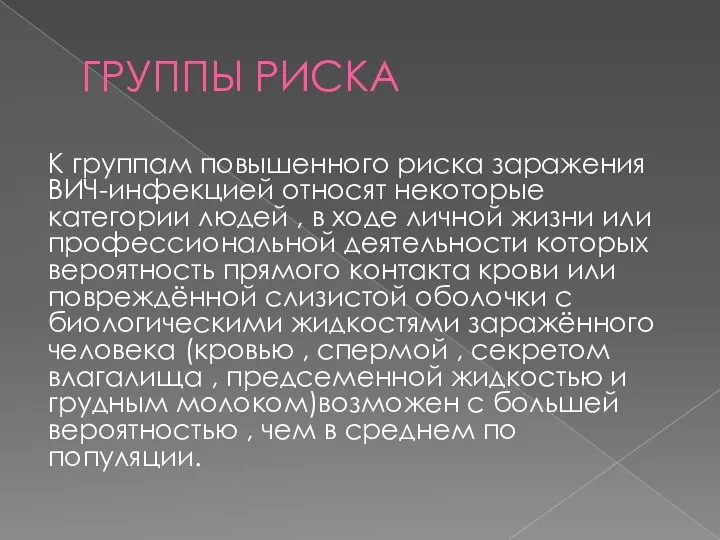 ГРУППЫ РИСКА

К группам повышенного риска заражения ВИЧ-инфекцией относят некоторые категории людей , в ходе личной жизни или профессиональной деятельности которых вероятность прямого контакта крови или повреждённой слизистой оболочки с биологическими жидкостями заражённого человека (кровью , спермой , секретом влагалища , предсеменной жидкостью и грудным молоком)возможен с большей вероятностью , чем в среднем по популяции.